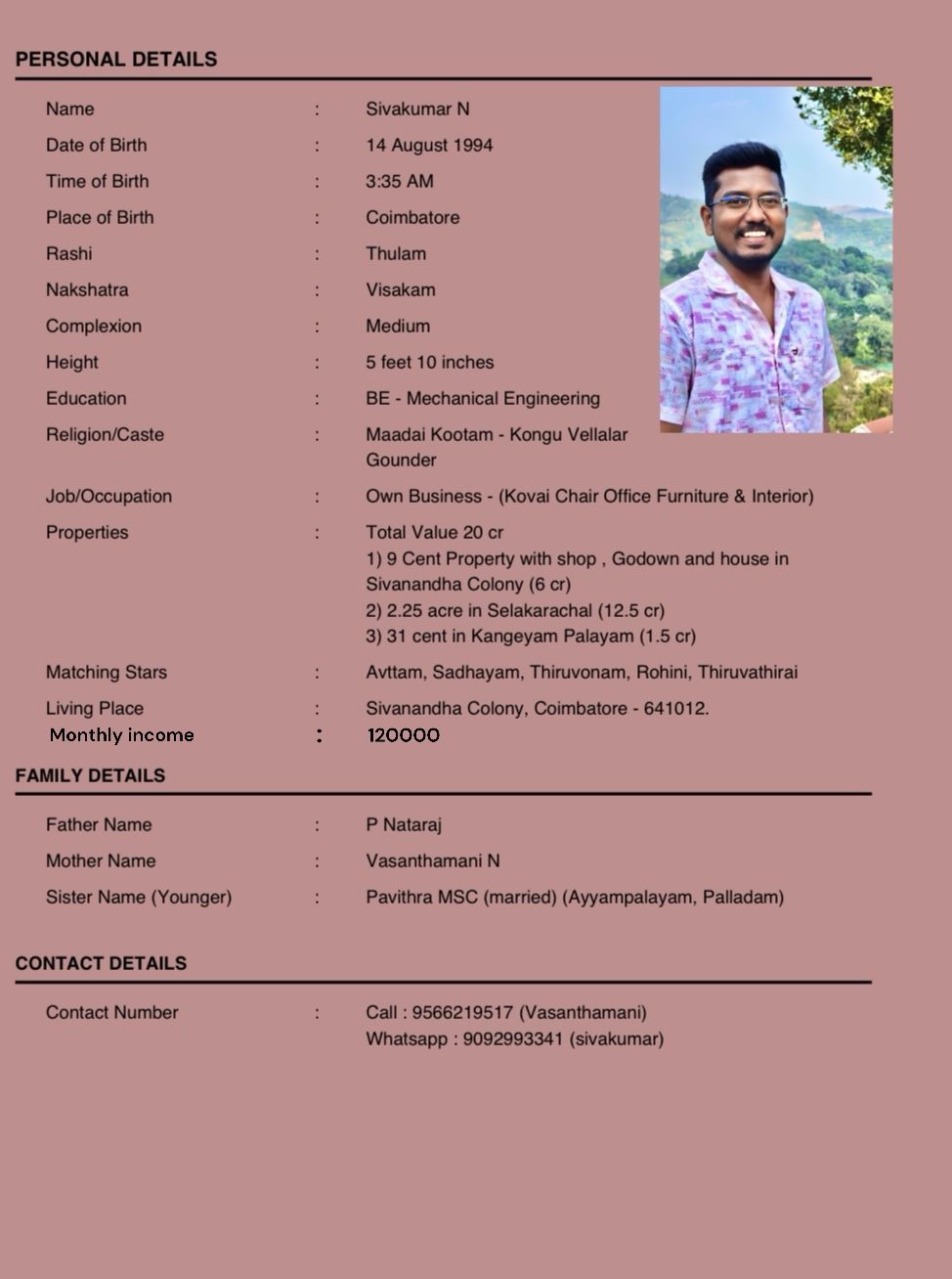 PERSONAL DETAILS

Name : Sivakumar N
Date of Birth : 14 August 1994
Time of Birth : 3:35 AM
Place of Birth : Coimbatore
Rashi : Thulam
Nakshatra : Visakam
Complexion : Medium
Height : 5 feet 10 inches
Education : BE - Mechanical Engineering
Religion/Caste : Maadai Kootam - Kongu Vellalar Gounder
Job/Occupation : Own Business - (Kovai Chair Office Furniture & Interior)
Properties : Total Value 20 cr
1) 9 Cent Property with shop , Godown and house in Sivanandha Colony (6 cr)
2) 2.25 acre in Selakarachal (12.5 cr)
3) 31 cent in Kangeyam Palayam (1.5 cr)
Matching Stars : Avttam, Sadhayam, Thiruvonam, Rohini, Thiruvathirai
Living Place : Sivanandha Colony, Coimbatore - 641012.
Monthly income : 120000

FAMILY DETAILS

Father Name : P Nataraj
Mother Name : Vasanthamani N
Sister Name (Younger) : Pavithra MSC (married) (Ayyampalayam, Palladam)

CONTACT DETAILS

Contact Number : Call : 9566219517 (Vasanthamani)
Whatsapp : 9092993341 (sivakumar)